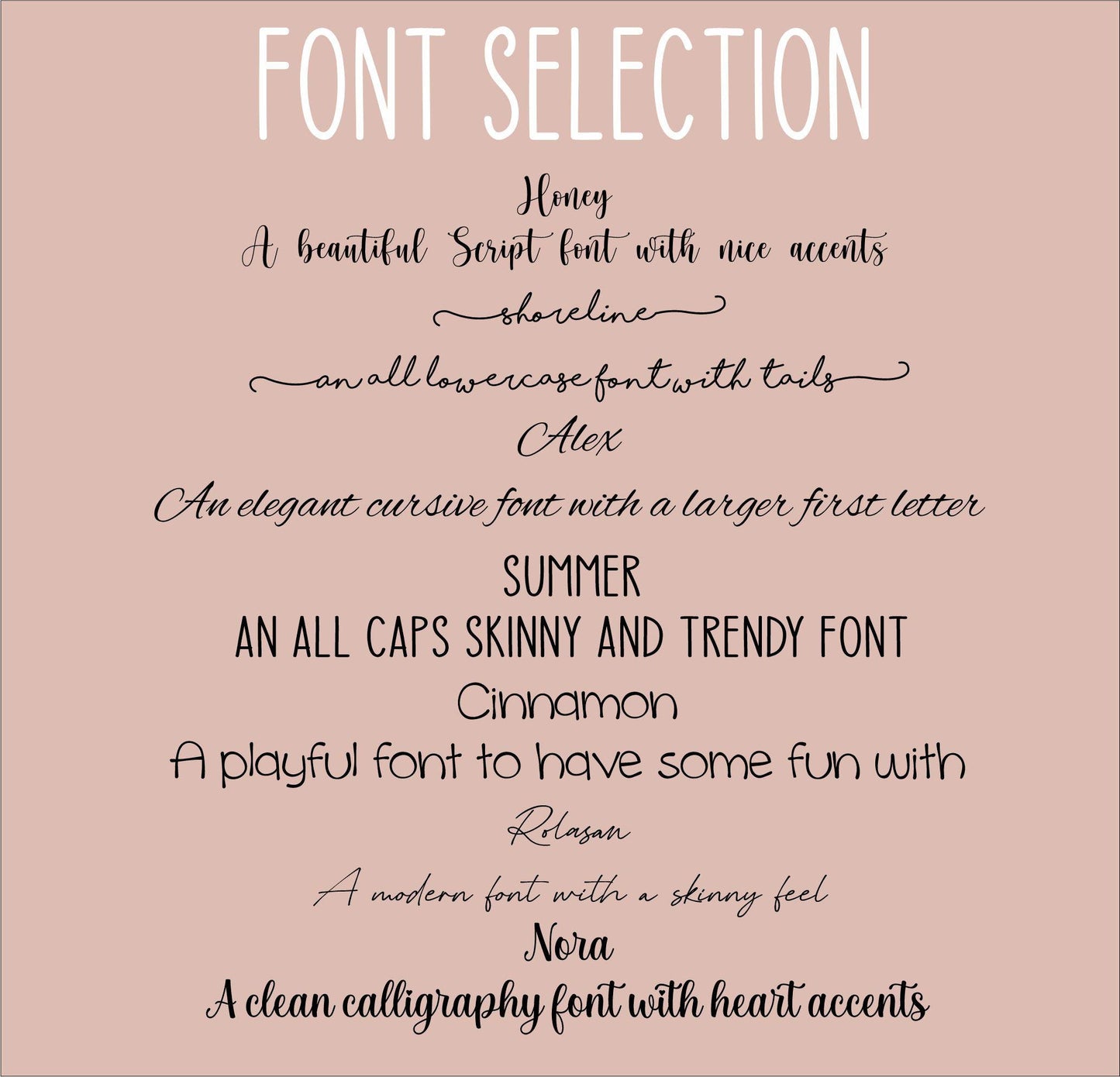 FONT SELECTION

Honey

A beautiful Script font with nice accents

shoreline

an all lowercase font with tails

Alex

An elegant cursive font with a larger first letter

SUMMER

AN ALL CAPS SKINNY AND TRENDY FONT

Cinnamon

A playful font to have some fun with

Rolasan

A modern font with a skinny feel

Nora

A clean calligraphy font with heart accents